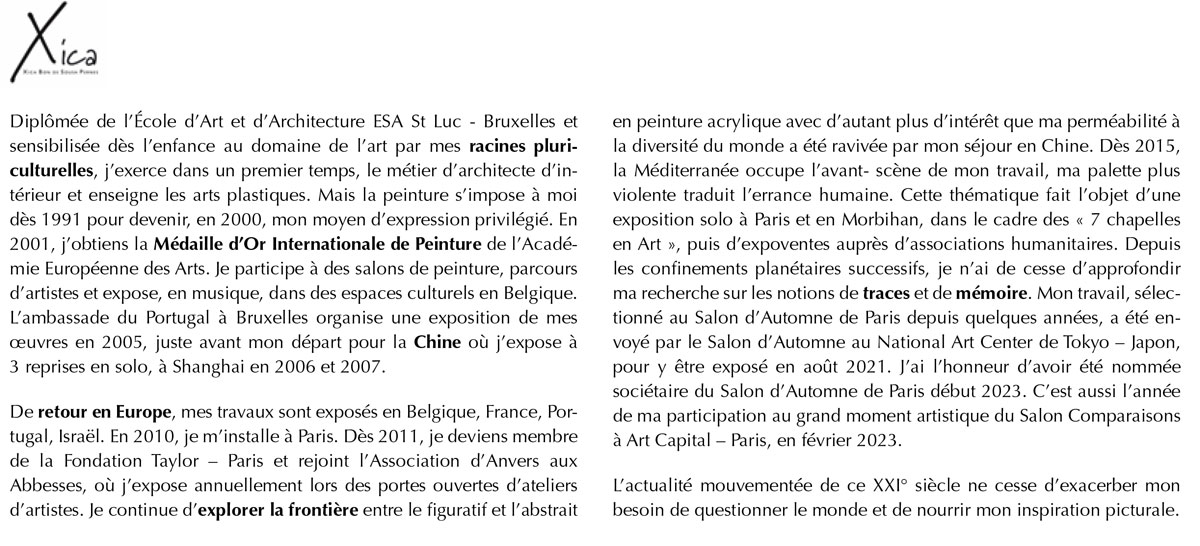 Xica
Xica Bon de Sousa Pernes

Diplômée de l'École d'Art et d'Architecture ESA St Luc - Bruxelles et sensibilisée dès l'enfance au domaine de l'art par mes racines pluriculturelles, j'exerce dans un premier temps, le métier d'architecte d'intérieur et enseigne les arts plastiques. Mais la peinture s'impose à moi dès 1991 pour devenir, en 2000, mon moyen d'expression privilégié. En 2001, j'obtiens la Médaille d'Or Internationale de Peinture de l'Académie Européenne des Arts. Je participe à des salons de peinture, parcours d'artistes et expose, en musique, dans des espaces culturels en Belgique. L'ambassade du Portugal à Bruxelles organise une exposition de mes œuvres en 2005, juste avant mon départ pour la Chine où j'expose à 3 reprises en solo, à Shanghai en 2006 et 2007.

De retour en Europe, mes travaux sont exposés en Belgique, France, Portugal, Israël. En 2010, je m'installe à Paris. Dès 2011, je deviens membre de la Fondation Taylor – Paris et rejoint l'Association d'Anvers aux Abbesses, où j'expose annuellement lors des portes ouvertes d'ateliers d'artistes. Je continue d'explorer la frontière entre le figuratif et l'abstrait en peinture acrylique avec d'autant plus d'intérêt que ma perméabilité à la diversité du monde a été ravivée par mon séjour en Chine. Dès 2015, la Méditerranée occupe l'avant- scène de mon travail, ma palette plus violente traduit l'errance humaine. Cette thématique fait l'objet d'une exposition solo à Paris et en Morbihan, dans le cadre des « 7 chapelles en Art », puis d'expoventes auprès d'associations humanitaires. Depuis les confinements planétaires successifs, je n'ai de cesse d'approfondir ma recherche sur les notions de traces et de mémoire. Mon travail, sélectionné au Salon d'Automne de Paris depuis quelques années, a été envoyé par le Salon d'Automne au National Art Center de Tokyo – Japon, pour y être exposé en août 2021. J'ai l'honneur d'avoir été nommée sociétaire du Salon d'Automne de Paris début 2023. C'est aussi l'année de ma participation au grand moment artistique du Salon Comparaisons à Art Capital – Paris, en février 2023.

L'actualité mouvementée de ce XXI° siècle ne cesse d'exacerber mon besoin de questionner le monde et de nourrir mon inspiration picturale.